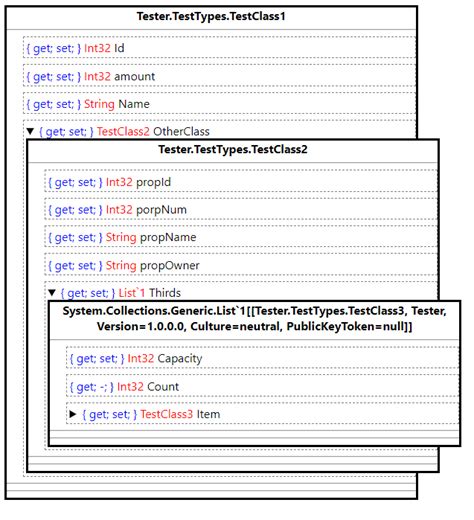 Tester.TestTypes.TestClass1

{ get; set; } Int32 Id

{ get; set; } Int32 amount

{ get; set; } String Name

▼ { get; set; } TestClass2 OtherClass

Tester.TestTypes.TestClass2

{ get; set; } Int32 propId

{ get; set; } Int32 porpNum

{ get; set; } String propName

{ get; set; } String propOwner

▼ { get; set; } List`1 Thirds

System.Collections.Generic.List`1[[Tester.TestTypes.TestClass3, Tester, Version=1.0.0.0, Culture=neutral, PublicKeyToken=null]]

{ get; set; } Int32 Capacity

{ get; -; } Int32 Count

▶ { get; set; } TestClass3 Item